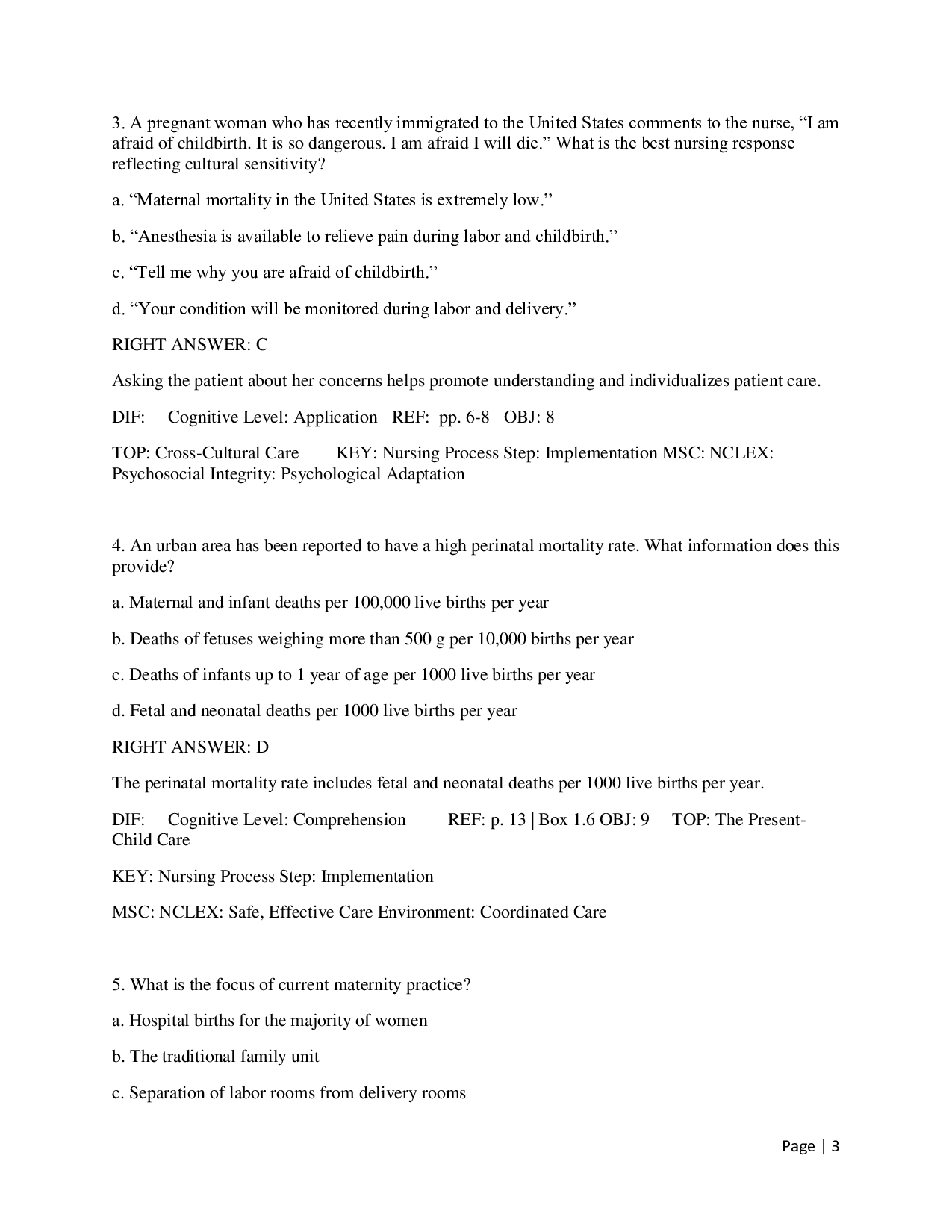 3. A pregnant woman who has recently immigrated to the United States comments to the nurse, "I am afraid of childbirth. It is so dangerous. I am afraid I will die." What is the best nursing response reflecting cultural sensitivity?

a. "Maternal mortality in the United States is extremely low."

b. "Anesthesia is available to relieve pain during labor and childbirth."

c. "Tell me why you are afraid of childbirth."

d. "Your condition will be monitored during labor and delivery."

RIGHT ANSWER: C

Asking the patient about her concerns helps promote understanding and individualizes patient care.

DIF: Cognitive Level: Application REF: pp. 6-8 OBJ: 8

TOP: Cross-Cultural Care KEY: Nursing Process Step: Implementation MSC: NCLEX: Psychosocial Integrity: Psychological Adaptation

4. An urban area has been reported to have a high perinatal mortality rate. What information does this provide?

a. Maternal and infant deaths per 100,000 live births per year

b. Deaths of fetuses weighing more than 500 g per 10,000 births per year

c. Deaths of infants up to 1 year of age per 1000 live births per year

d. Fetal and neonatal deaths per 1000 live births per year

RIGHT ANSWER: D

The perinatal mortality rate includes fetal and neonatal deaths per 1000 live births per year.

DIF: Cognitive Level: Comprehension REF: p. 13 | Box 1.6 OBJ: 9 TOP: The Present-Child Care

KEY: Nursing Process Step: Implementation

MSC: NCLEX: Safe, Effective Care Environment: Coordinated Care

5. What is the focus of current maternity practice?

a. Hospital births for the majority of women

b. The traditional family unit

c. Separation of labor rooms from delivery rooms

Page | 3